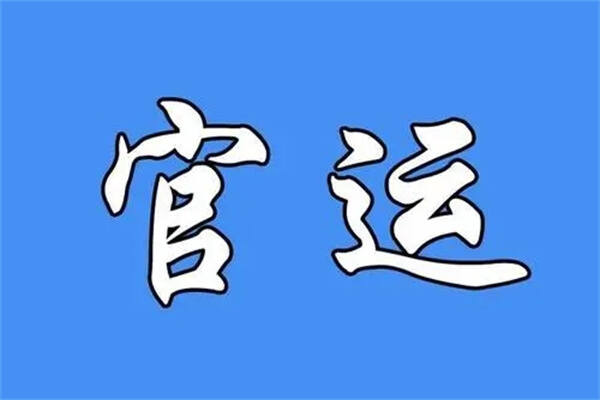 官运